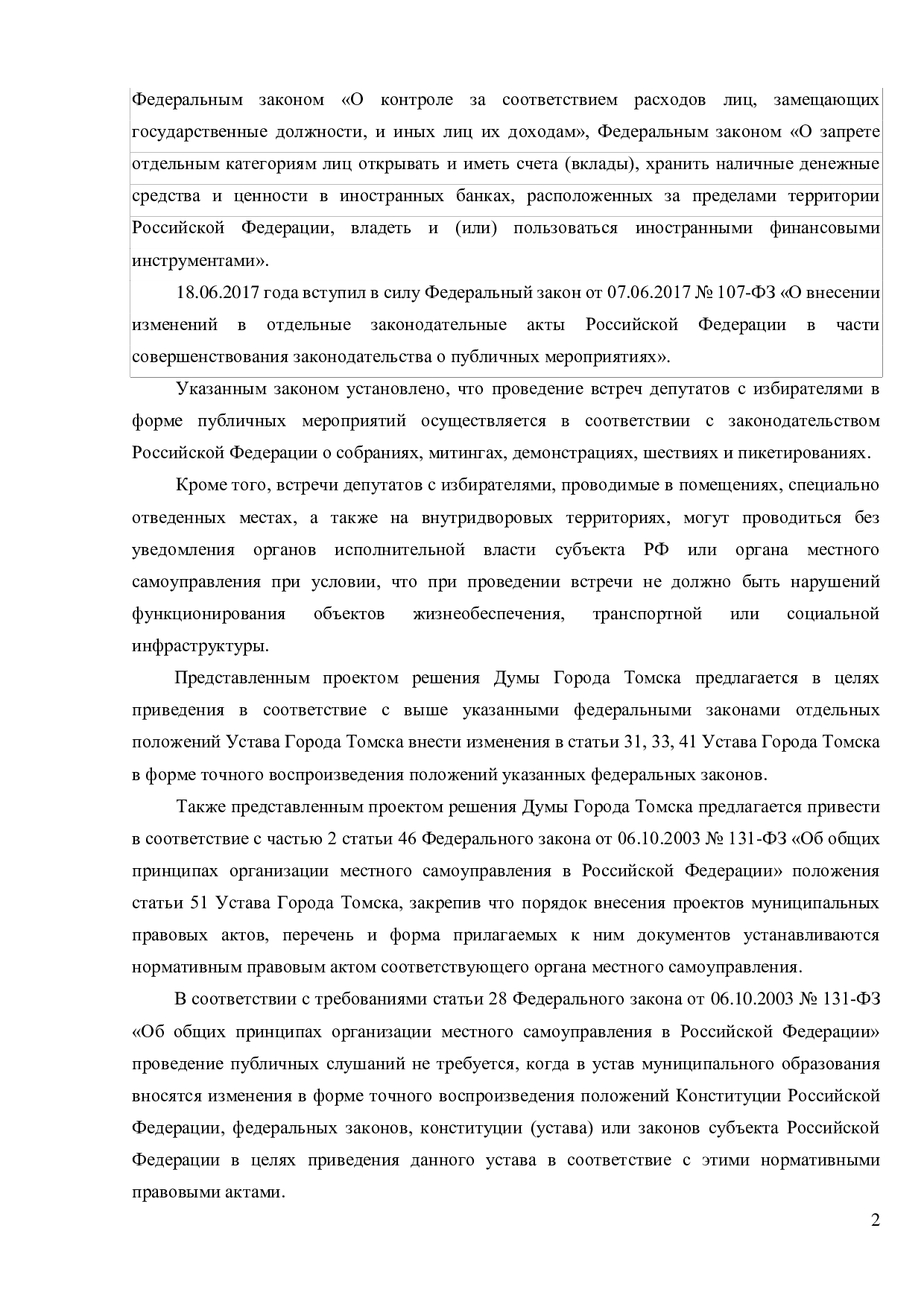 Федеральным законом «О контроле за соответствием расходов лиц, замещающих государственные должности, и иных лиц их доходам», Федеральным законом «О запрете отдельным категориям лиц открывать и иметь счета (вклады), хранить наличные денежные средства и ценности в иностранных банках, расположенных за пределами территории Российской Федерации, владеть и (или) пользоваться иностранными финансовыми инструментами».

18.06.2017 года вступил в силу Федеральный закон от 07.06.2017 № 107-ФЗ «О внесении изменений в отдельные законодательные акты Российской Федерации в части совершенствования законодательства о публичных мероприятиях».

Указанным законом установлено, что проведение встреч депутатов с избирателями в форме публичных мероприятий осуществляется в соответствии с законодательством Российской Федерации о собраниях, митингах, демонстрациях, шествиях и пикетированиях.

Кроме того, встречи депутатов с избирателями, проводимые в помещениях, специально отведенных местах, а также на внутридворовых территориях, могут проводиться без уведомления органов исполнительной власти субъекта РФ или органа местного самоуправления при условии, что при проведении встречи не должно быть нарушений функционирования объектов жизнеобеспечения, транспортной или социальной инфраструктуры.

Представленным проектом решения Думы Города Томска предлагается в целях приведения в соответствие с выше указанными федеральными законами отдельных положений Устава Города Томска внести изменения в статьи 31, 33, 41 Устава Города Томска в форме точного воспроизведения положений указанных федеральных законов.

Также представленным проектом решения Думы Города Томска предлагается привести в соответствие с частью 2 статьи 46 Федерального закона от 06.10.2003 № 131-ФЗ «Об общих принципах организации местного самоуправления в Российской Федерации» положения статьи 51 Устава Города Томска, закрепив что порядок внесения проектов муниципальных правовых актов, перечень и форма прилагаемых к ним документов устанавливаются нормативным правовым актом соответствующего органа местного самоуправления.

В соответствии с требованиями статьи 28 Федерального закона от 06.10.2003 № 131-ФЗ «Об общих принципах организации местного самоуправления в Российской Федерации» проведение публичных слушаний не требуется, когда в устав муниципального образования вносятся изменения в форме точного воспроизведения положений Конституции Российской Федерации, федеральных законов, конституции (устава) или законов субъекта Российской Федерации в целях приведения данного устава в соответствие с этими нормативными правовыми актами.

2